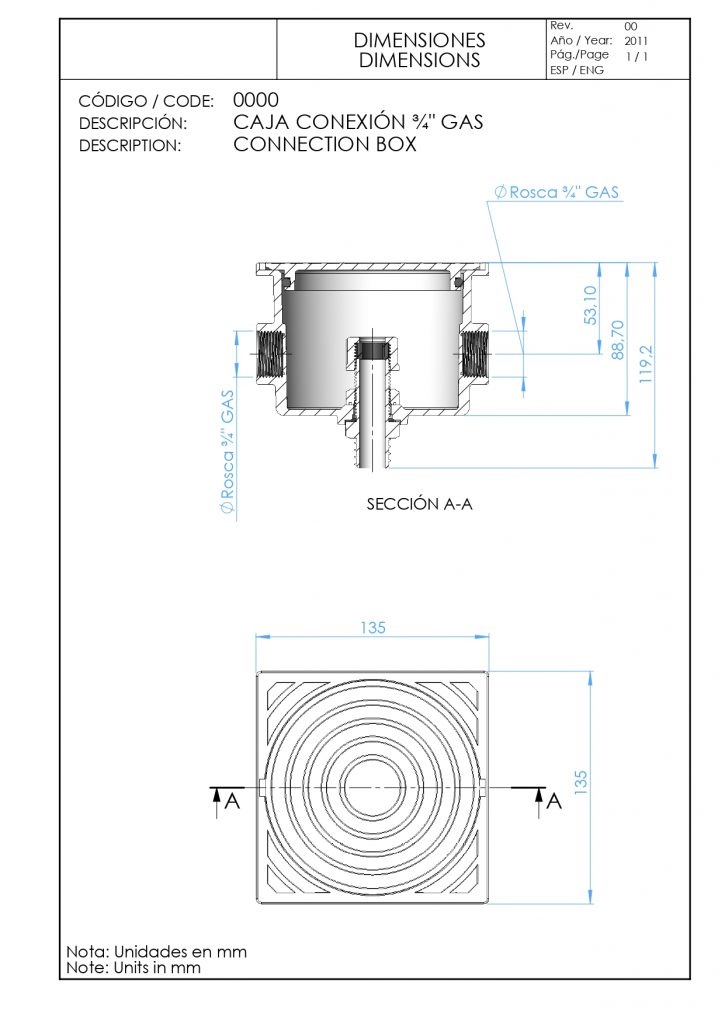 DIMENSIONES
DIMENSIONS

Rev. 00
Año / Year: 2011
Pág./Page 1 / 1
ESP / ENG

CÓDIGO / CODE: 0000
DESCRIPCIÓN: CAJA CONEXIÓN ¾" GAS
DESCRIPTION: CONNECTION BOX

∅ Rosca ¾" GAS

53,10
88,70
119,2

∅ Rosca ¾" GAS

SECCIÓN A-A

135

135

A
A

Nota: Unidades en mm
Note: Units in mm